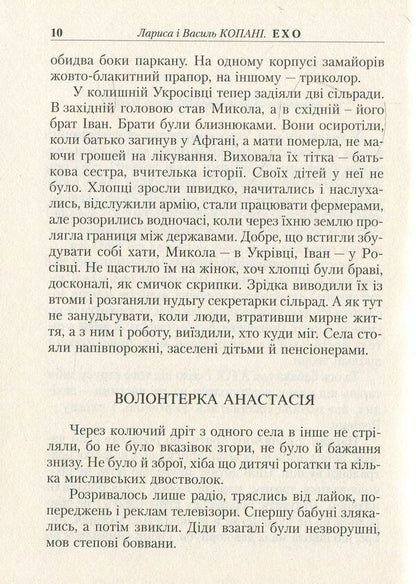 10 Лариса і Василь КОПАНІ. ЕХО

обидва боки паркану. На одному корпусі замайорів жовто-блакитний прапор, на іншому — триколор.

У колишній Укросівці тепер задіяли дві сільради. В західній головою став Микола, а в східній – його брат Іван. Брати були близнюками. Вони осиротіли, коли батько загинув у Афгані, а мати померла, не маючи грошей на лікування. Виховала їх тітка — батькова сестра, вчителька історії. Своїх дітей у неї не було. Хлопці зросли швидко, начитались і наслухались, відслужили армію, стали працювати фермерами, але розорились водночасі, коли через їхню землю пролягла границя між державами. Добре, що встигли збудувати собі хати, Микола — в Укрівці, Іван — у Росівці. Не щастило їм на жінок, хоч хлопці були браві, досконалі, як смичок скрипки. Зрідка виводили їх із втоми і розганяли нудьгу секретарки сільрад. А як тут не занудьгувати, коли люди, втративши мирне життя, а з ним і роботу, виїздили, хто куди міг. Села стояли напівпорожні, заселені дітьми й пенсіонерами.

ВОЛОНТЕРКА АНАСТАСІЯ

Через колючий дріт з одного села в інше не стріляли, бо не було вказівок згори, не було й бажання знизу. Не було й зброї, хіба що дитячі рогатки та кілька мисливських двостволок.

Розривалось лише радіо, тряслись від лайок, попереджень і реклам телевізори. Спершу бабуні злякались, а потім звикли. Діди взагалі були незворушні, мов степові боввани.